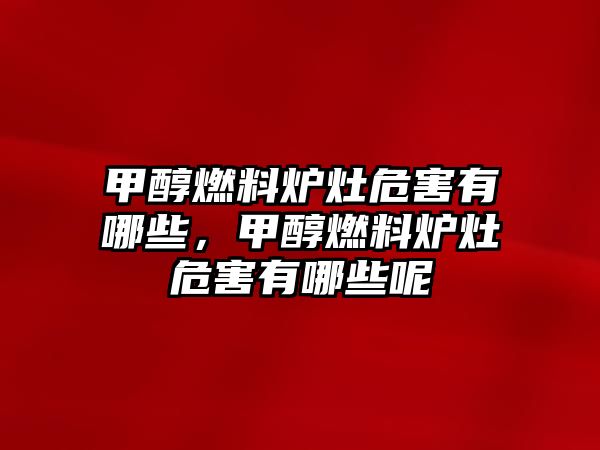 甲醇燃料炉灶危害有哪些，甲醇燃料炉灶危害有哪些呢